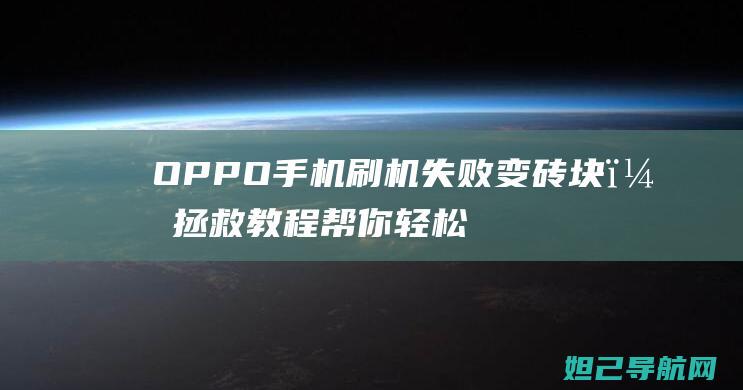 OPPO手机刷机失败变砖块ï¼
拯救教程帮你轻松

妲己导航网